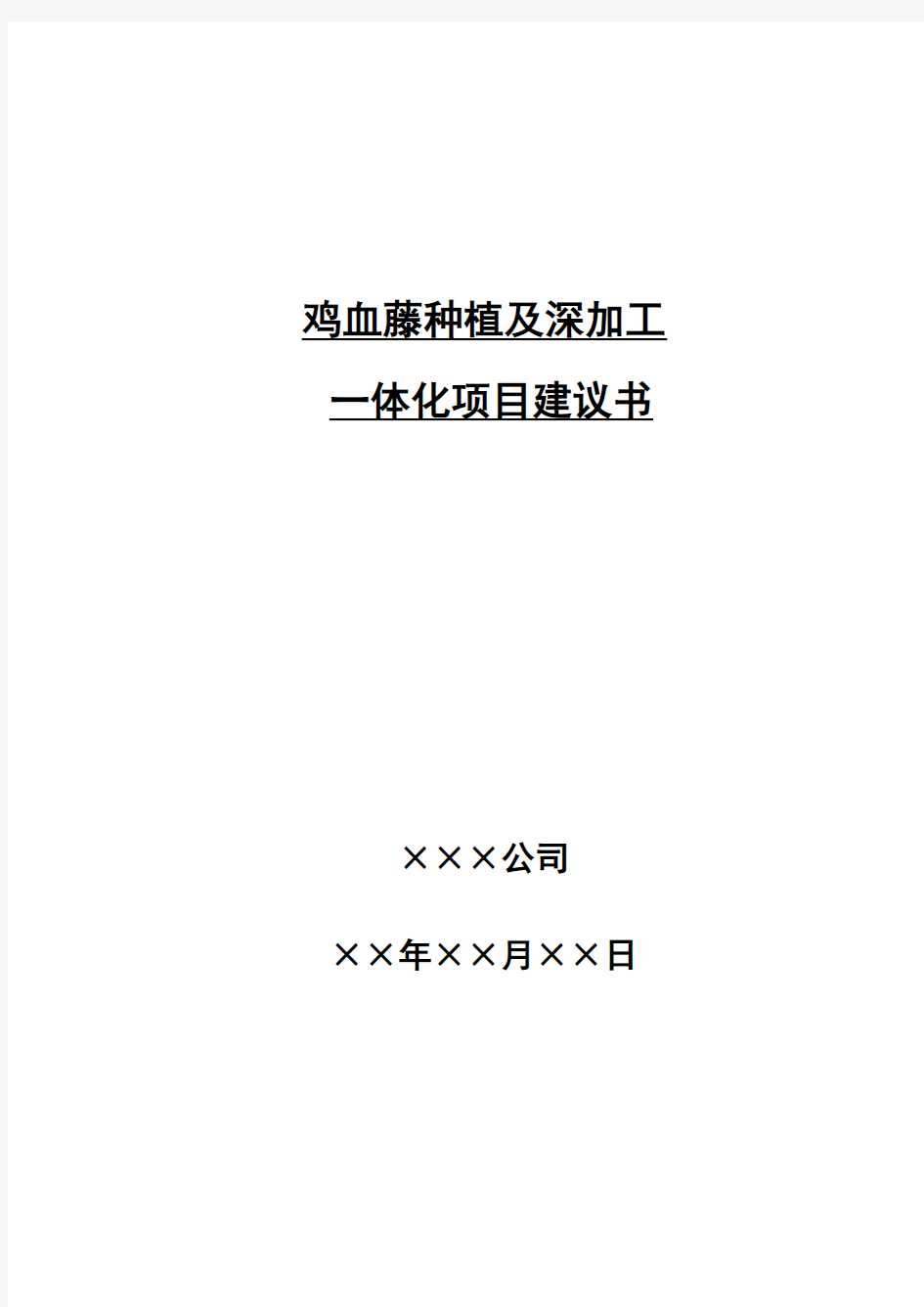 鸡血藤种植及深加工

一体化项目建议书

×××公司

××年××月××日